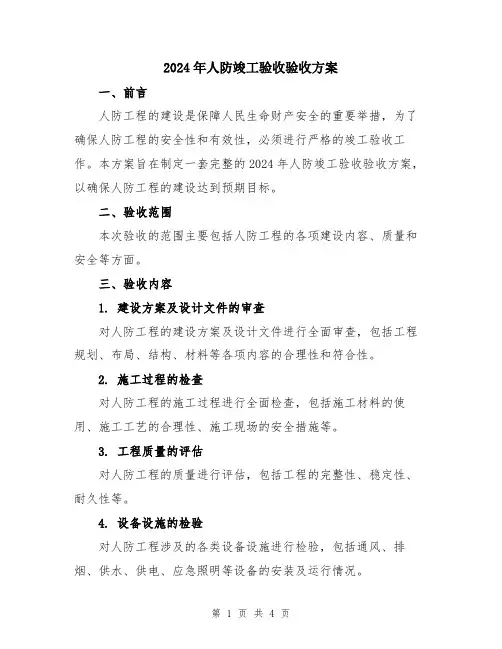 2024年人防竣工验收验收方案

一、前言

人防工程的建设是保障人民生命财产安全的重要举措，为了确保人防工程的安全性和有效性，必须进行严格的竣工验收工作。本方案旨在制定一套完整的2024年人防竣工验收验收方案，以确保人防工程的建设达到预期目标。

二、验收范围

本次验收的范围主要包括人防工程的各项建设内容、质量和安全等方面。

三、验收内容

1. 建设方案及设计文件的审查

对人防工程的建设方案及设计文件进行全面审查，包括工程规划、布局、结构、材料等各项内容的合理性和符合性。

2. 施工过程的检查

对人防工程的施工过程进行全面检查，包括施工材料的使用、施工工艺的合理性、施工现场的安全措施等。

3. 工程质量的评估

对人防工程的质量进行评估，包括工程的完整性、稳定性、耐久性等。

4. 设备设施的检验

对人防工程涉及的各类设备设施进行检验，包括通风、排烟、供水、供电、应急照明等设备的安装及运行情况。

第 1 页 共 4 页